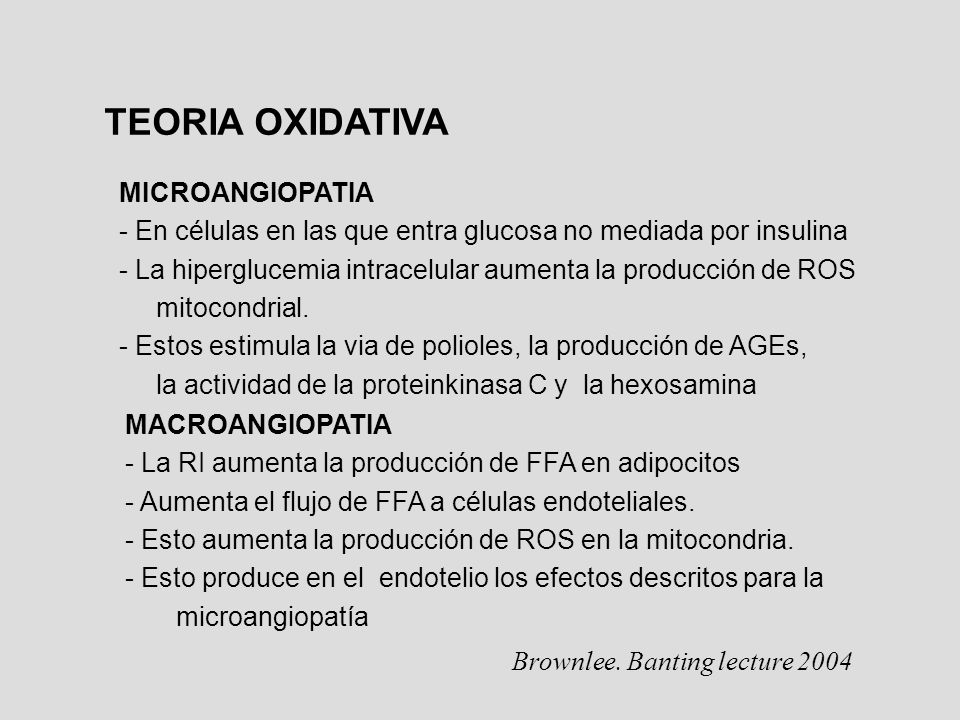 TEORIA OXIDATIVA

MICROANGIOPATIA
- En células en las que entra glucosa no mediada por insulina
- La hiperglucemia intracelular aumenta la producción de ROS mitocondrial.
- Estos estimula la via de polioles, la producción de AGEs, la actividad de la proteinkinasa C y la hexosamina

MACROANGIOPATIA
- La RI aumenta la producción de FFA en adipocitos
- Aumenta el flujo de FFA a células endoteliales.
- Esto aumenta la producción de ROS en la mitocondria.
- Esto produce en el endotelio los efectos descritos para la microangiopatía

Brownlee. Banting lecture 2004